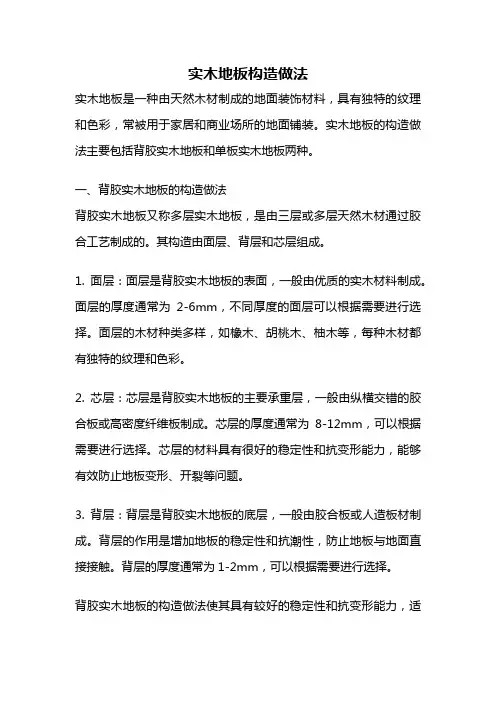 实木地板构造做法

实木地板是一种由天然木材制成的地面装饰材料，具有独特的纹理和色彩，常被用于家居和商业场所的地面铺装。实木地板的构造做法主要包括背胶实木地板和单板实木地板两种。

一、背胶实木地板的构造做法

背胶实木地板又称多层实木地板，是由三层或多层天然木材通过胶合工艺制成的。其构造由面层、背层和芯层组成。

1. 面层：面层是背胶实木地板的表面，一般由优质的实木材料制成。面层的厚度通常为 2-6mm，不同厚度的面层可以根据需要进行选择。面层的木材种类多样，如橡木、胡桃木、柚木等，每种木材都有独特的纹理和色彩。

2. 芯层：芯层是背胶实木地板的主要承重层，一般由纵横交错的胶合板或高密度纤维板制成。芯层的厚度通常为 8-12mm，可以根据需要进行选择。芯层的材料具有很好的稳定性和抗变形能力，能够有效防止地板变形、开裂等问题。

3. 背层：背层是背胶实木地板的底层，一般由胶合板或人造板材制成。背层的作用是增加地板的稳定性和抗潮性，防止地板与地面直接接触。背层的厚度通常为 1-2mm，可以根据需要进行选择。

背胶实木地板的构造做法使其具有较好的稳定性和抗变形能力，适